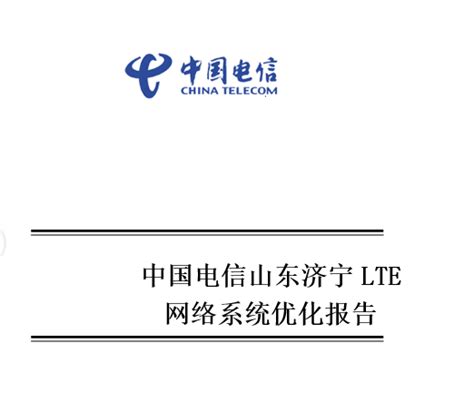 中国电信
CHINA TELECOM

中国电信山东济宁 LTE
网络系统优化报告